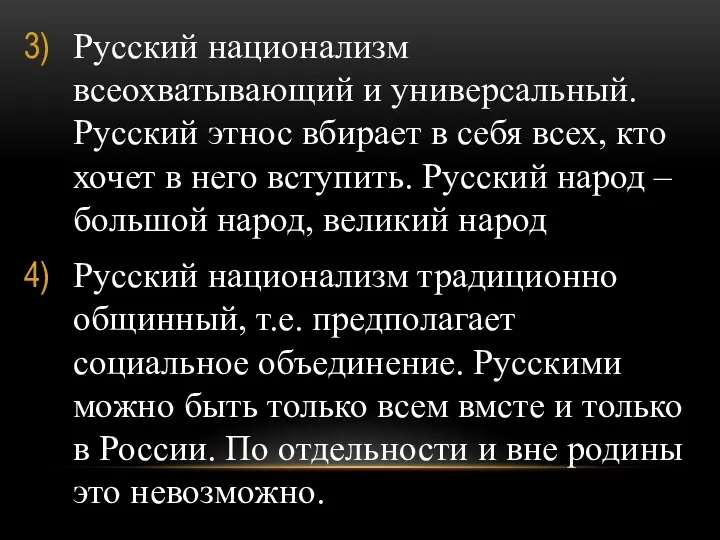 3) Русский национализм всеохватывающий и универсальный. Русский этнос вбирает в себя всех, кто хочет в него вступить. Русский народ – большой народ, великий народ

4) Русский национализм традиционно общинный, т.е. предполагает социальное объединение. Русскими можно быть только всем вмсте и только в России. По отдельности и вне родины это невозможно.